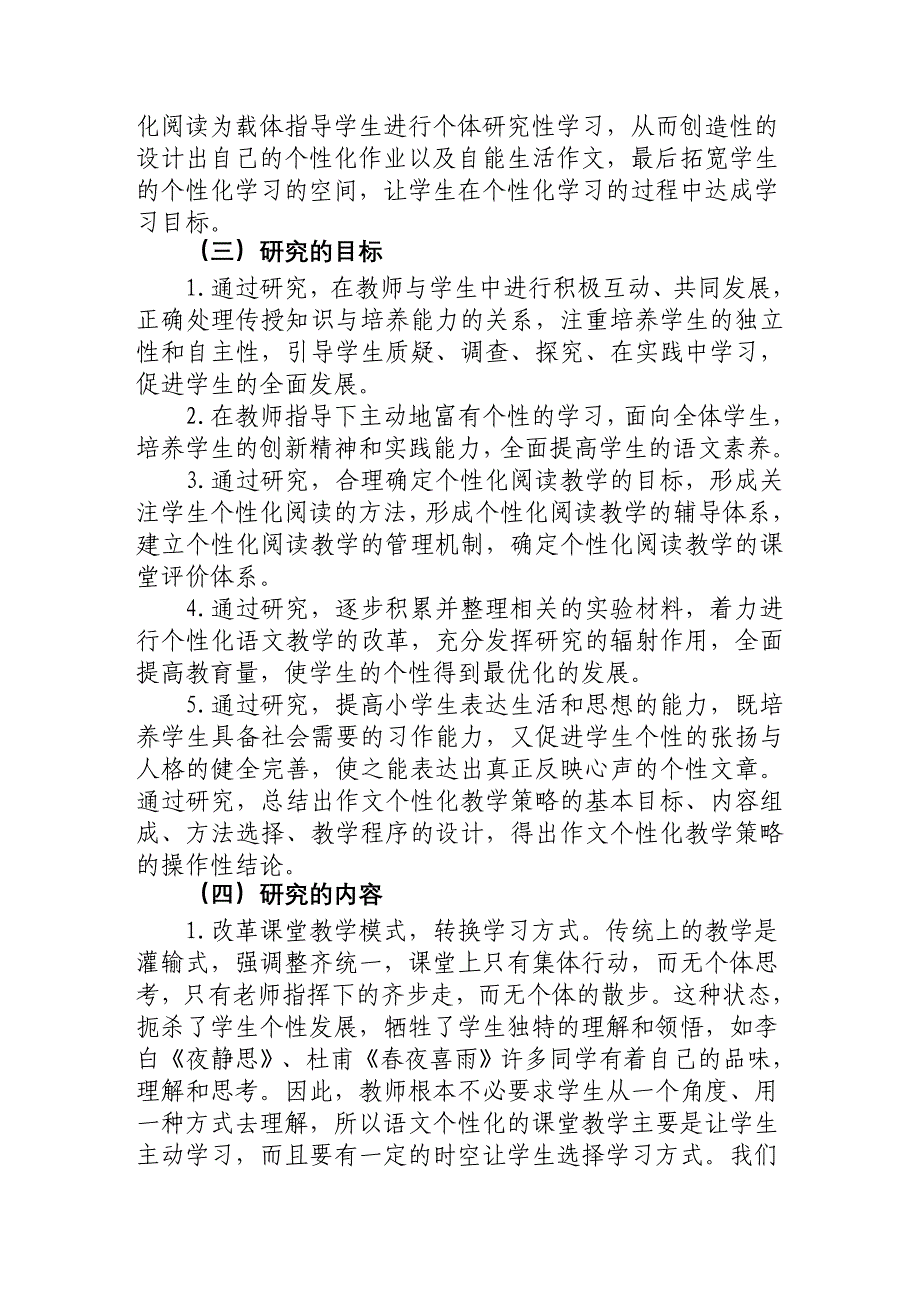 化阅读为载体指导学生进行个体研究性学习，从而创造性的设计出自己的个性化作业以及自能生活作文，最后拓宽学生的个性化学习的空间，让学生在个性化学习的过程中达成学习目标。

（三）研究的目标

1.通过研究，在教师与学生中进行积极互动、共同发展，正确处理传授知识与培养能力的关系，注重培养学生的独立性和自主性，引导学生质疑、调查、探究、在实践中学习，促进学生的全面发展。

2.在教师指导下主动地富有个性的学习，面向全体学生，培养学生的创新精神和实践能力，全面提高学生的语文素养。

3.通过研究，合理确定个性化阅读教学的目标，形成关注学生个性化阅读的方法，形成个性化阅读教学的辅导体系，建立个性化阅读教学的管理机制，确定个性化阅读教学的课堂评价体系。

4.通过研究，逐步积累并整理相关的实验材料，着力进行个性化语文教学的改革，充分发挥研究的辐射作用，全面提高教育量，使学生的个性得到最优化的发展。

5.通过研究，提高小学生表达生活和思想的能力，既培养学生具备社会需要的习作能力，又促进学生个性的张扬与人格的健全完善，使之能表达出真正反映心声的个性文章。通过研究，总结出作文个性化教学策略的基本目标、内容组成、方法选择、教学程序的设计，得出作文个性化教学策略的操作性结论。

（四）研究的内容

1.改革课堂教学模式，转换学习方式。传统上的教学是灌输式，强调整齐统一，课堂上只有集体行动，而无个体思考，只有老师指挥下的齐步走，而无个体的散步。这种状态，扼杀了学生个性发展，牺牲了学生独特的理解和领悟，如李白《夜静思》、杜甫《春夜喜雨》许多同学有着自己的品味，理解和思考。因此，教师根本不必要求学生从一个角度、用一种方式去理解，所以语文个性化的课堂教学主要是让学生主动学习，而且要有一定的时空让学生选择学习方式。我们